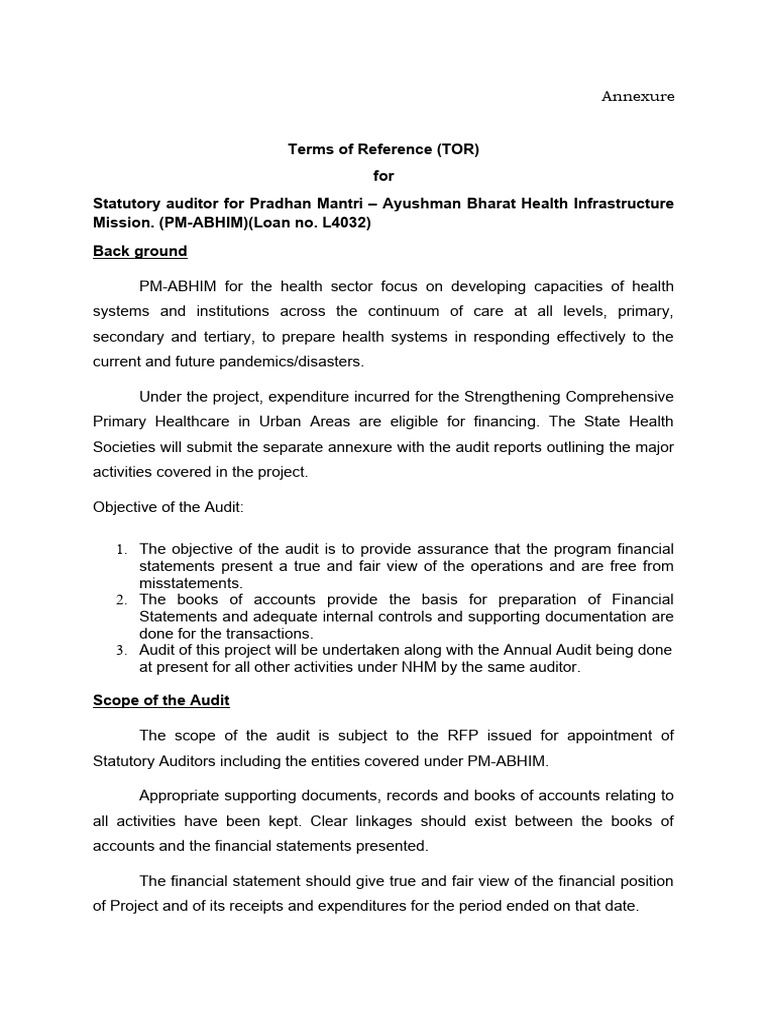 Annexure

Terms of Reference (TOR)

for

Statutory auditor for Pradhan Mantri – Ayushman Bharat Health Infrastructure Mission. (PM-ABHIM)(Loan no. L4032)

Back ground

PM-ABHIM for the health sector focus on developing capacities of health systems and institutions across the continuum of care at all levels, primary, secondary and tertiary, to prepare health systems in responding effectively to the current and future pandemics/disasters.

Under the project, expenditure incurred for the Strengthening Comprehensive Primary Healthcare in Urban Areas are eligible for financing. The State Health Societies will submit the separate annexure with the audit reports outlining the major activities covered in the project.

Objective of the Audit:

1. The objective of the audit is to provide assurance that the program financial statements present a true and fair view of the operations and are free from misstatements.
2. The books of accounts provide the basis for preparation of Financial Statements and adequate internal controls and supporting documentation are done for the transactions.
3. Audit of this project will be undertaken along with the Annual Audit being done at present for all other activities under NHM by the same auditor.

Scope of the Audit

The scope of the audit is subject to the RFP issued for appointment of Statutory Auditors including the entities covered under PM-ABHIM.

Appropriate supporting documents, records and books of accounts relating to all activities have been kept. Clear linkages should exist between the books of accounts and the financial statements presented.

The financial statement should give true and fair view of the financial position of Project and of its receipts and expenditures for the period ended on that date.